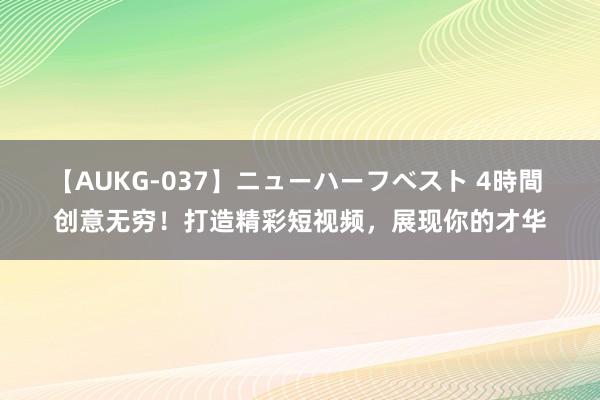 【AUKG-037】ニューハーフベスト 4時間
创意无穷！打造精彩短视频，展现你的才华